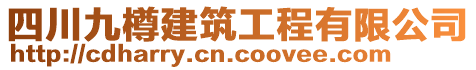 四川九樽建筑工程有限公司
http://cdharry.cn.coovee.com